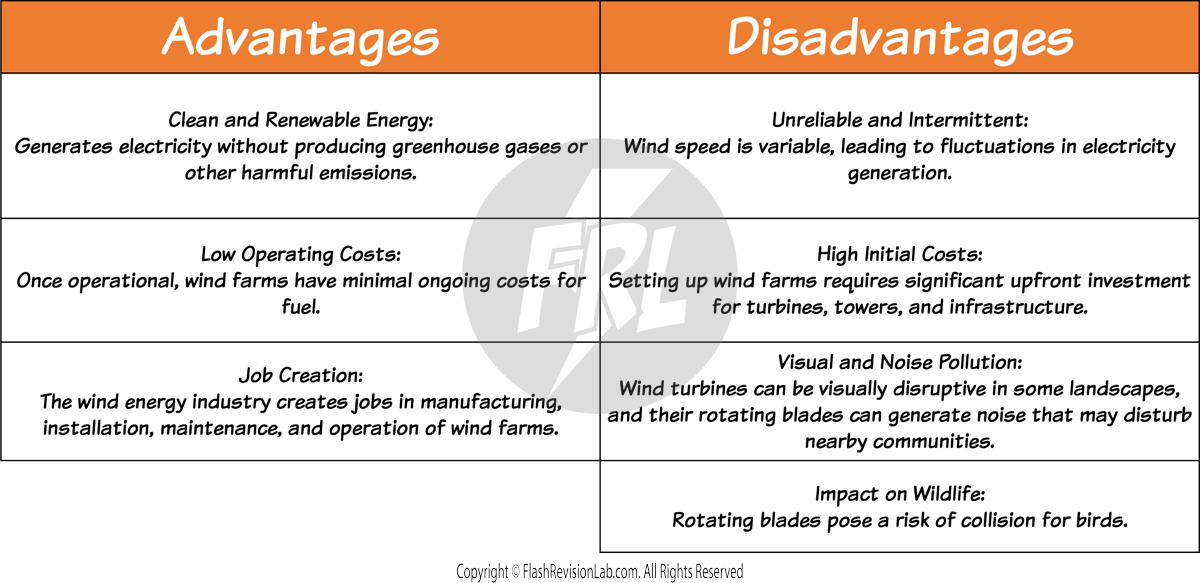 | Advantages | Disadvantages |
|---|---|
| Clean and Renewable Energy: Generates electricity without producing greenhouse gases or other harmful emissions. | Unreliable and Intermittent: Wind speed is variable, leading to fluctuations in electricity generation. |
| Low Operating Costs: Once operational, wind farms have minimal ongoing costs for fuel. | High Initial Costs: Setting up wind farms requires significant upfront investment for turbines, towers, and infrastructure. |
| Job Creation: The wind energy industry creates jobs in manufacturing, installation, maintenance, and operation of wind farms. | Visual and Noise Pollution: Wind turbines can be visually disruptive in some landscapes, and their rotating blades can generate noise that may disturb nearby communities. |
| | Impact on Wildlife: Rotating blades pose a risk of collision for birds. |

FRL

Copyright © FlashRevisionLab.com. All Rights Reserved